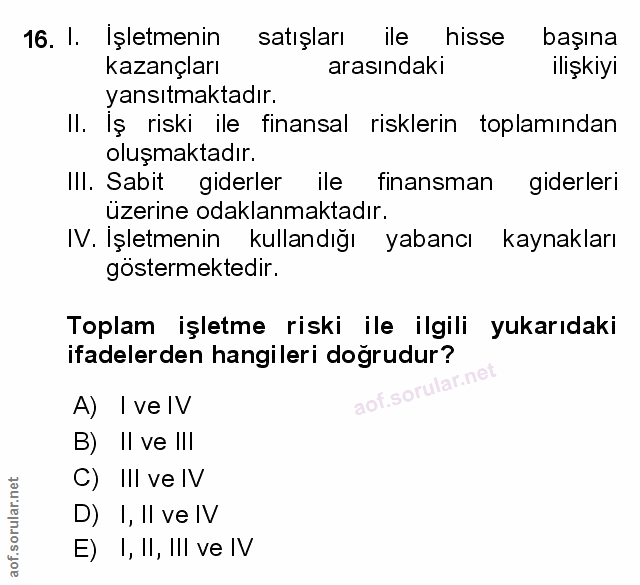 16. I. İşletmenin satışları ile hisse başına kazançları arasındaki ilişkiyi yansıtmaktadır.
II. İş riski ile finansal risklerin toplamından oluşmaktadır.
III. Sabit giderler ile finansman giderleri üzerine odaklanmaktadır.
IV. İşletmenin kullandığı yabancı kaynakları göstermektedir.

Toplam işletme riski ile ilgili yukarıdaki ifadelerden hangileri doğrudur?

aof.sorular.net

A) I ve IV
B) II ve III
C) III ve IV
D) I, II ve IV
E) I, II, III ve IV

aof.sorular.net